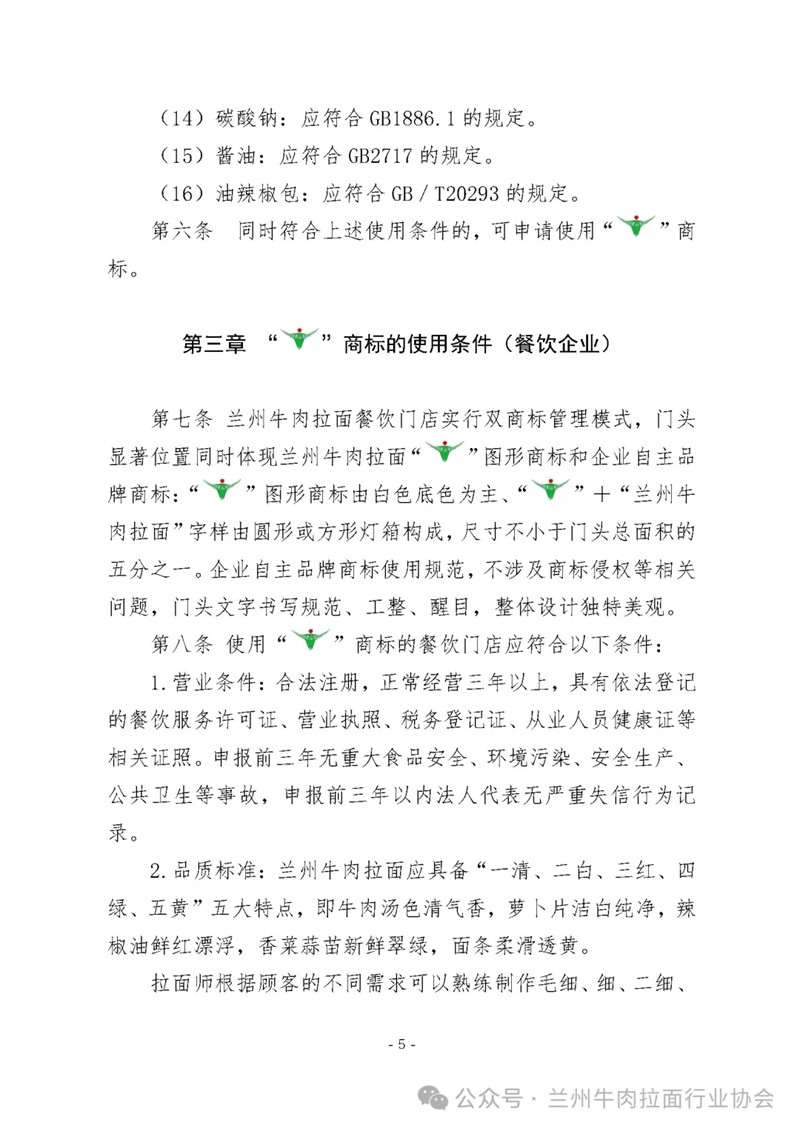 （14）碳酸钠：应符合 GB1886.1 的规定。

（15）酱油：应符合 GB2717 的规定。

（16）油辣椒包：应符合 GB／T20293 的规定。

第六条　同时符合上述使用条件的，可申请使用“　”商标。

第三章　“　”商标的使用条件（餐饮企业）

第七条 兰州牛肉拉面餐饮门店实行双商标管理模式，门头显著位置同时体现兰州牛肉拉面“　”图形商标和企业自主品牌商标：“　”图形商标由白色底色为主、“　”＋“兰州牛肉拉面”字样由圆形或方形灯箱构成，尺寸不小于门头总面积的五分之一。企业自主品牌商标使用规范，不涉及商标侵权等相关问题，门头文字书写规范、工整、醒目，整体设计独特美观。

第八条 使用“　”商标的餐饮门店应符合以下条件：

1.营业条件：合法注册，正常经营三年以上，具有依法登记的餐饮服务许可证、营业执照、税务登记证、从业人员健康证等相关证照。申报前三年无重大食品安全、环境污染、安全生产、公共卫生等事故，申报前三年以内法人代表无严重失信行为记录。

2.品质标准：兰州牛肉拉面应具备“一清、二白、三红、四绿、五黄”五大特点，即牛肉汤色清气香，萝卜片洁白纯净，辣椒油鲜红漂浮，香菜蒜苗新鲜翠绿，面条柔滑透黄。

拉面师根据顾客的不同需求可以熟练制作毛细、细、二细、

- 5 -

公众号 · 兰州牛肉拉面行业协会